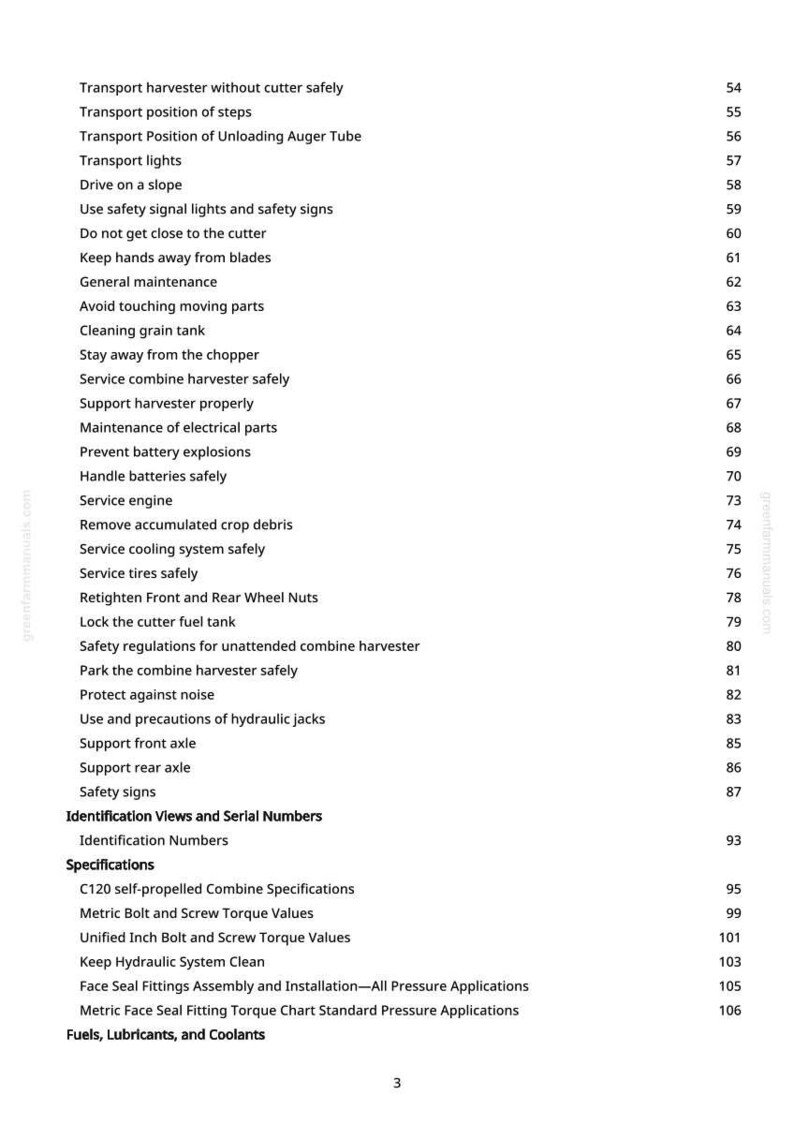 Transport harvester without cutter safely 54
Transport position of steps 55
Transport Position of Unloading Auger Tube 56
Transport lights 57
Drive on a slope 58
Use safety signal lights and safety signs 59
Do not get close to the cutter 60
Keep hands away from blades 61
General maintenance 62
Avoid touching moving parts 63
Cleaning grain tank 64
Stay away from the chopper 65
Service combine harvester safely 66
Support harvester properly 67
Maintenance of electrical parts 68
Prevent battery explosions 69
Handle batteries safely 70
Service engine 73
Remove accumulated crop debris 74
Service cooling system safely 75
Service tires safely 76
Retighten Front and Rear Wheel Nuts 78
Lock the cutter fuel tank 79
Safety regulations for unattended combine harvester 80
Park the combine harvester safely 81
Protect against noise 82
Use and precautions of hydraulic jacks 83
Support front axle 85
Support rear axle 86
Safety signs 87
Identification Views and Serial Numbers
Identification Numbers 93
Specifications
C120 self-propelled Combine Specifications 95
Metric Bolt and Screw Torque Values 99
Unified Inch Bolt and Screw Torque Values 101
Keep Hydraulic System Clean 103
Face Seal Fittings Assembly and Installation—All Pressure Applications 105
Metric Face Seal Fitting Torque Chart Standard Pressure Applications 106
Fuels, Lubricants, and Coolants

3

greenfarmmanuals.com